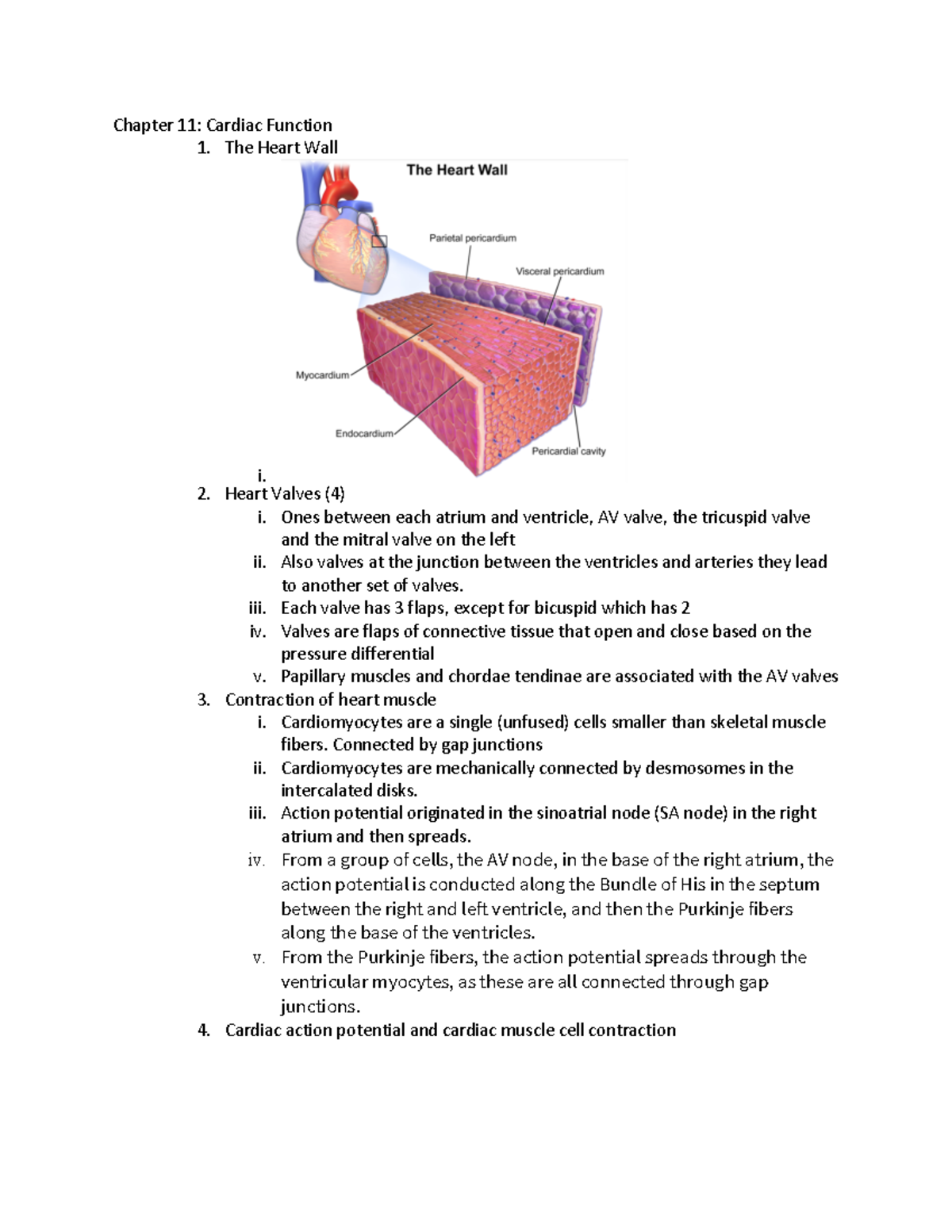 Chapter 11: Cardiac Function

1. The Heart Wall

The Heart Wall

Parietal pericardium

Visceral pericardium

Myocardium

Endocardium

Pericardial cavity

i.

2. Heart Valves (4)

i. Ones between each atrium and ventricle, AV valve, the tricuspid valve and the mitral valve on the left

ii. Also valves at the junction between the ventricles and arteries they lead to another set of valves.

iii. Each valve has 3 flaps, except for bicuspid which has 2

iv. Valves are flaps of connective tissue that open and close based on the pressure differential

v. Papillary muscles and chordae tendinae are associated with the AV valves

3. Contraction of heart muscle

i. Cardiomyocytes are a single (unfused) cells smaller than skeletal muscle fibers. Connected by gap junctions

ii. Cardiomyocytes are mechanically connected by desmosomes in the intercalated disks.

iii. Action potential originated in the sinoatrial node (SA node) in the right atrium and then spreads.

iv. From a group of cells, the AV node, in the base of the right atrium, the action potential is conducted along the Bundle of His in the septum between the right and left ventricle, and then the Purkinje fibers along the base of the ventricles.

v. From the Purkinje fibers, the action potential spreads through the ventricular myocytes, as these are all connected through gap junctions.

4. Cardiac action potential and cardiac muscle cell contraction